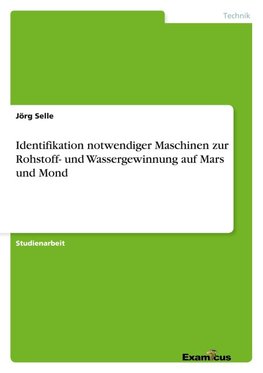 Technik

Jörg Selle

Identifikation notwendiger Maschinen zur Rohstoff- und Wassergewinnung auf Mars und Mond

Studienarbeit

Examicus